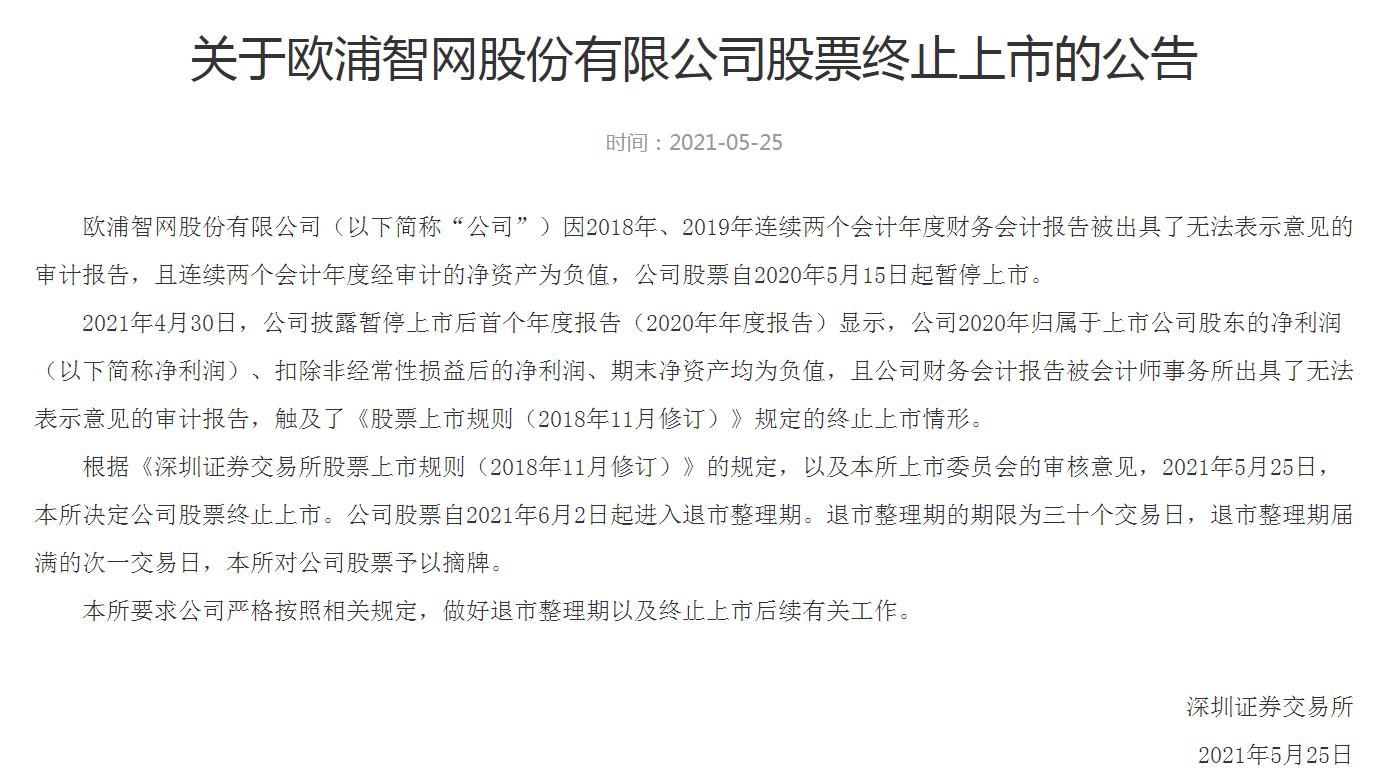 关于欧浦智网股份有限公司股票终止上市的公告

时间：2021-05-25

欧浦智网股份有限公司（以下简称“公司”）因2018年、2019年连续两个会计年度财务会计报告被出具了无法表示意见的审计报告，且连续两个会计年度经审计的净资产为负值，公司股票自2020年5月15日起暂停上市。

2021年4月30日，公司披露暂停上市后首个年度报告（2020年年度报告）显示，公司2020年归属于上市公司股东的净利润（以下简称净利润）、扣除非经常性损益后的净利润、期末净资产均为负值，且公司财务会计报告被会计师事务所出具了无法表示意见的审计报告，触及了《股票上市规则（2018年11月修订）》规定的终止上市情形。

根据《深圳证券交易所股票上市规则（2018年11月修订）》的规定，以及本所上市委员会的审核意见，2021年5月25日，本所决定公司股票终止上市。公司股票自2021年6月2日起进入退市整理期。退市整理期的期限为三十个交易日，退市整理期届满的次一交易日，本所对公司股票予以摘牌。

本所要求公司严格按照相关规定，做好退市整理期以及终止上市后续有关工作。

深圳证券交易所

2021年5月25日